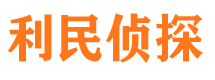 利民侦探